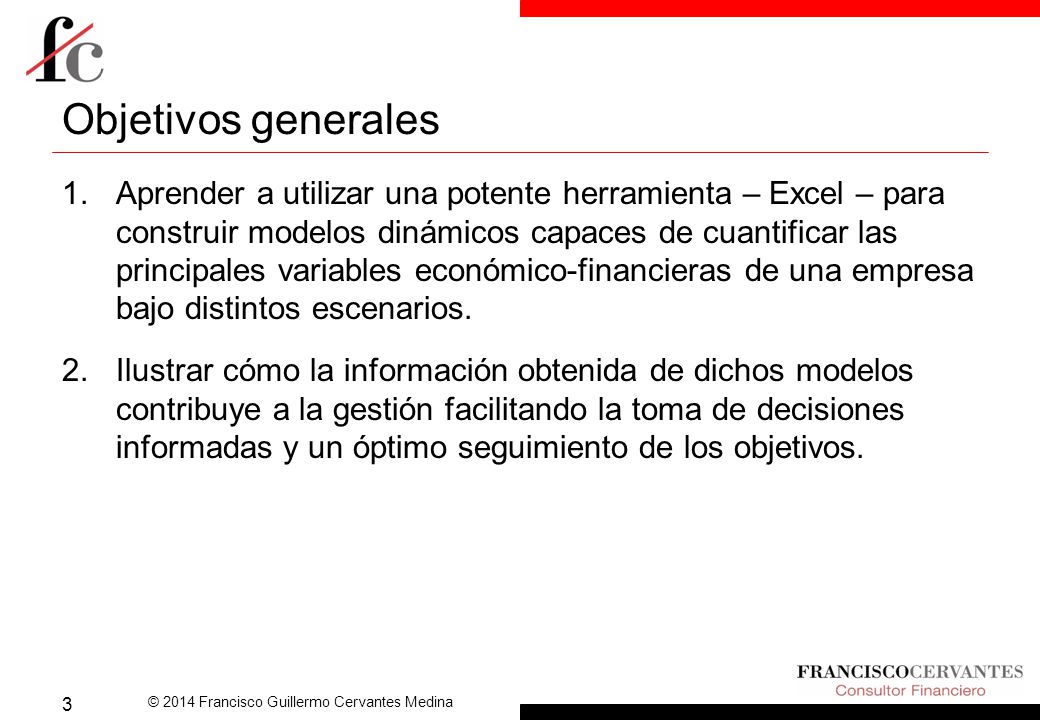 fc

Objetivos generales

1. Aprender a utilizar una potente herramienta – Excel – para construir modelos dinámicos capaces de cuantificar las principales variables económico-financieras de una empresa bajo distintos escenarios.

2. Ilustrar cómo la información obtenida de dichos modelos contribuye a la gestión facilitando la toma de decisiones informadas y un óptimo seguimiento de los objetivos.

3

© 2014 Francisco Guillermo Cervantes Medina

FRANCISCOCERVANTES
Consultor Financiero